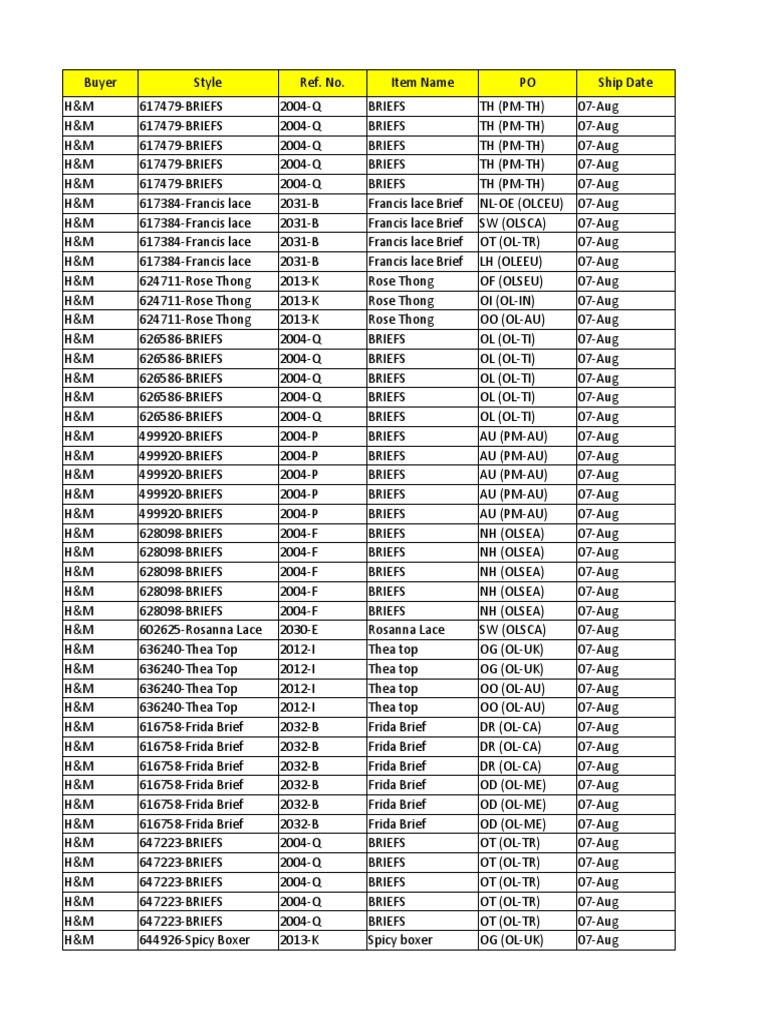 | Buyer | Style | Ref. No. | Item Name | PO | Ship Date |
|---|---|---|---|---|---|
| H&M | 617479-BRIEFS | 2004-Q | BRIEFS | TH (PM-TH) | 07-Aug |
| H&M | 617479-BRIEFS | 2004-Q | BRIEFS | TH (PM-TH) | 07-Aug |
| H&M | 617479-BRIEFS | 2004-Q | BRIEFS | TH (PM-TH) | 07-Aug |
| H&M | 617479-BRIEFS | 2004-Q | BRIEFS | TH (PM-TH) | 07-Aug |
| H&M | 617479-BRIEFS | 2004-Q | BRIEFS | TH (PM-TH) | 07-Aug |
| H&M | 617384-Francis lace | 2031-B | Francis lace Brief | NL-OE (OLCEU) | 07-Aug |
| H&M | 617384-Francis lace | 2031-B | Francis lace Brief | SW (OLSCA) | 07-Aug |
| H&M | 617384-Francis lace | 2031-B | Francis lace Brief | OT (OL-TR) | 07-Aug |
| H&M | 617384-Francis lace | 2031-B | Francis lace Brief | LH (OLEEU) | 07-Aug |
| H&M | 624711-Rose Thong | 2013-K | Rose Thong | OF (OLSEU) | 07-Aug |
| H&M | 624711-Rose Thong | 2013-K | Rose Thong | OI (OL-IN) | 07-Aug |
| H&M | 624711-Rose Thong | 2013-K | Rose Thong | OO (OL-AU) | 07-Aug |
| H&M | 626586-BRIEFS | 2004-Q | BRIEFS | OL (OL-TI) | 07-Aug |
| H&M | 626586-BRIEFS | 2004-Q | BRIEFS | OL (OL-TI) | 07-Aug |
| H&M | 626586-BRIEFS | 2004-Q | BRIEFS | OL (OL-TI) | 07-Aug |
| H&M | 626586-BRIEFS | 2004-Q | BRIEFS | OL (OL-TI) | 07-Aug |
| H&M | 626586-BRIEFS | 2004-Q | BRIEFS | OL (OL-TI) | 07-Aug |
| H&M | 499920-BRIEFS | 2004-P | BRIEFS | AU (PM-AU) | 07-Aug |
| H&M | 499920-BRIEFS | 2004-P | BRIEFS | AU (PM-AU) | 07-Aug |
| H&M | 499920-BRIEFS | 2004-P | BRIEFS | AU (PM-AU) | 07-Aug |
| H&M | 499920-BRIEFS | 2004-P | BRIEFS | AU (PM-AU) | 07-Aug |
| H&M | 499920-BRIEFS | 2004-P | BRIEFS | AU (PM-AU) | 07-Aug |
| H&M | 628098-BRIEFS | 2004-F | BRIEFS | NH (OLSEA) | 07-Aug |
| H&M | 628098-BRIEFS | 2004-F | BRIEFS | NH (OLSEA) | 07-Aug |
| H&M | 628098-BRIEFS | 2004-F | BRIEFS | NH (OLSEA) | 07-Aug |
| H&M | 628098-BRIEFS | 2004-F | BRIEFS | NH (OLSEA) | 07-Aug |
| H&M | 628098-BRIEFS | 2004-F | BRIEFS | NH (OLSEA) | 07-Aug |
| H&M | 602625-Rosanna Lace | 2030-E | Rosanna Lace | SW (OLSCA) | 07-Aug |
| H&M | 636240-Thea Top | 2012-I | Thea top | OG (OL-UK) | 07-Aug |
| H&M | 636240-Thea Top | 2012-I | Thea top | OG (OL-UK) | 07-Aug |
| H&M | 636240-Thea Top | 2012-I | Thea top | OO (OL-AU) | 07-Aug |
| H&M | 636240-Thea Top | 2012-I | Thea top | OO (OL-AU) | 07-Aug |
| H&M | 616758-Frida Brief | 2032-B | Frida Brief | DR (OL-CA) | 07-Aug |
| H&M | 616758-Frida Brief | 2032-B | Frida Brief | DR (OL-CA) | 07-Aug |
| H&M | 616758-Frida Brief | 2032-B | Frida Brief | DR (OL-CA) | 07-Aug |
| H&M | 616758-Frida Brief | 2032-B | Frida Brief | OD (OL-ME) | 07-Aug |
| H&M | 616758-Frida Brief | 2032-B | Frida Brief | OD (OL-ME) | 07-Aug |
| H&M | 616758-Frida Brief | 2032-B | Frida Brief | OD (OL-ME) | 07-Aug |
| H&M | 647223-BRIEFS | 2004-Q | BRIEFS | OT (OL-TR) | 07-Aug |
| H&M | 647223-BRIEFS | 2004-Q | BRIEFS | OT (OL-TR) | 07-Aug |
| H&M | 647223-BRIEFS | 2004-Q | BRIEFS | OT (OL-TR) | 07-Aug |
| H&M | 647223-BRIEFS | 2004-Q | BRIEFS | OT (OL-TR) | 07-Aug |
| H&M | 647223-BRIEFS | 2004-Q | BRIEFS | OT (OL-TR) | 07-Aug |
| H&M | 644926-Spicy Boxer | 2013-K | Spicy boxer | OG (OL-UK) | 07-Aug |